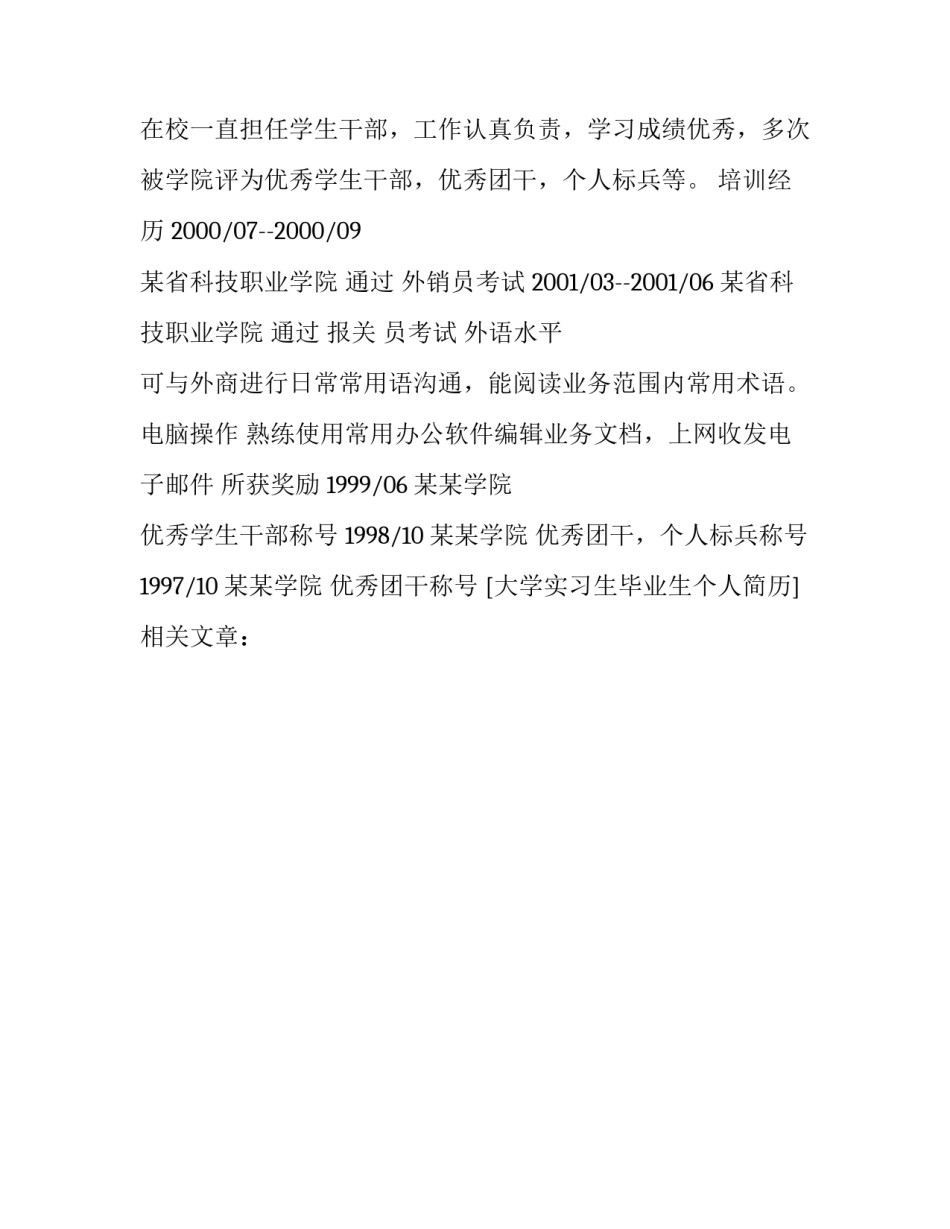 在校一直担任学生干部，工作认真负责，学习成绩优秀，多次被学院评为优秀学生干部，优秀团干，个人标兵等。 培训经历 2000/07--2000/09

某省科技职业学院 通过 外销员考试 2001/03--2001/06 某省科技职业学院 通过 报关 员考试 外语水平

可与外商进行日常常用语沟通，能阅读业务范围内常用术语。电脑操作 熟练使用常用办公软件编辑业务文档，上网收发电子邮件 所获奖励 1999/06 某某学院

优秀学生干部称号 1998/10 某某学院 优秀团干，个人标兵称号 1997/10 某某学院 优秀团干称号 [大学实习生毕业生个人简历]相关文章：